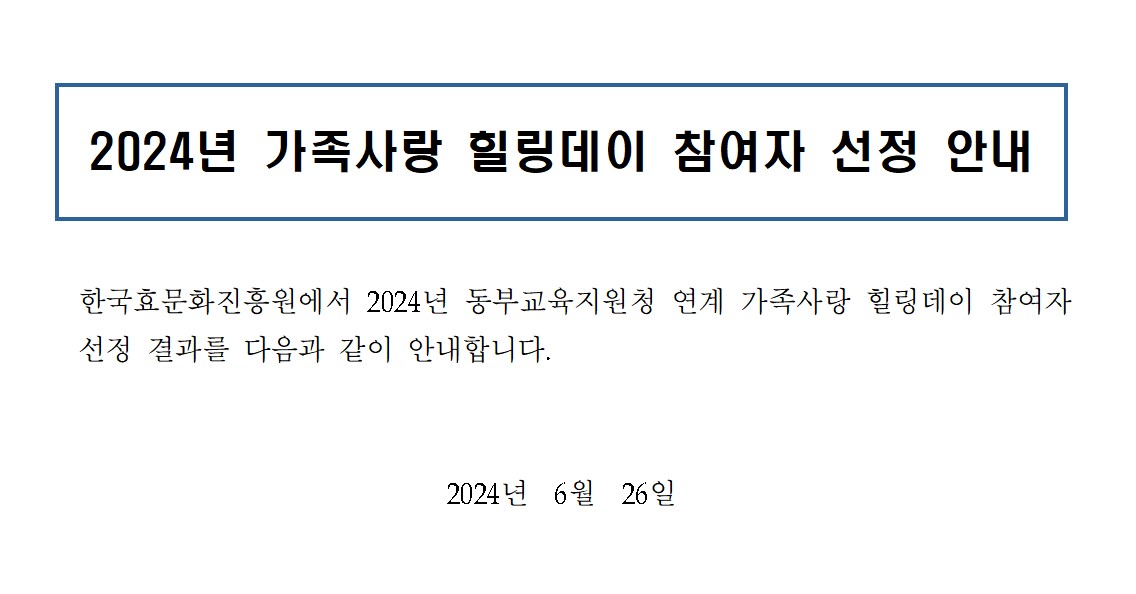 2024년 가족사랑 힐링데이 참여자 선정 안내

한국효문화진흥원에서 2024년 동부교육지원청 연계 가족사랑 힐링데이 참여자 선정 결과를 다음과 같이 안내합니다.

2024년 6월 26일